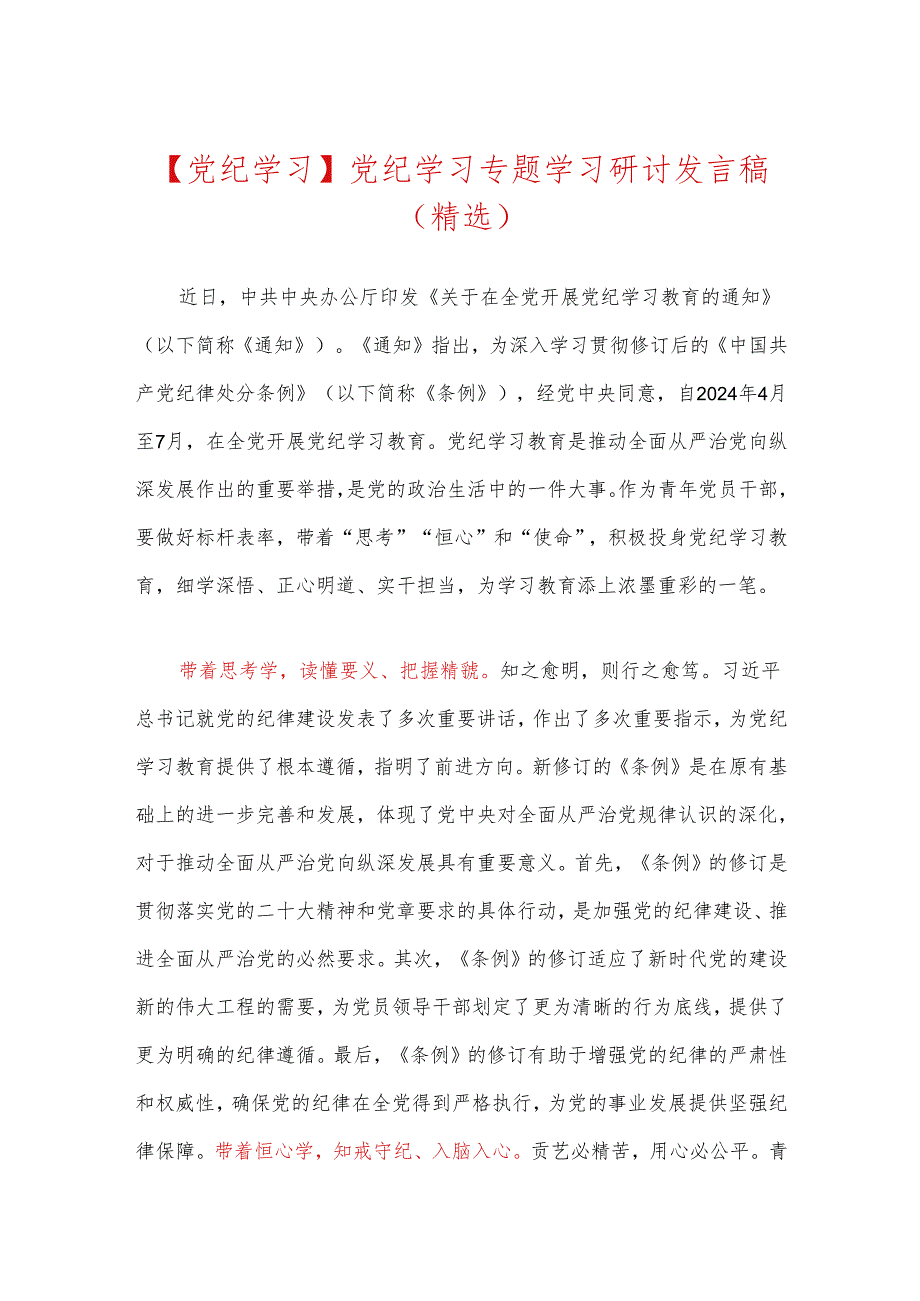 【党纪学习】党纪学习专题学习研讨发言稿（精选）

近日，中共中央办公厅印发《关于在全党开展党纪学习教育的通知》（以下简称《通知》）。《通知》指出，为深入学习贯彻修订后的《中国共产党纪律处分条例》（以下简称《条例》），经党中央同意，自2024年4月至7月，在全党开展党纪学习教育。党纪学习教育是推动全面从严治党向纵深发展作出的重要举措，是党的政治生活中的一件大事。作为青年党员干部，要做好标杆表率，带着“思考”“恒心”和“使命”，积极投身党纪学习教育，细学深悟、正心明道、实干担当，为学习教育添上浓墨重彩的一笔。

带着思考学，读懂要义、把握精髓。知之愈明，则行之愈笃。习近平总书记就党的纪律建设发表了多次重要讲话，作出了多次重要指示，为党纪学习教育提供了根本遵循，指明了前进方向。新修订的《条例》是在原有基础上的进一步完善和发展，体现了党中央对全面从严治党规律认识的深化，对于推动全面从严治党向纵深发展具有重要意义。首先，《条例》的修订是贯彻落实党的二十大精神和党章要求的具体行动，是加强党的纪律建设、推进全面从严治党的必然要求。其次，《条例》的修订适应了新时代党的建设新的伟大工程的需要，为党员领导干部划定了更为清晰的行为底线，提供了更为明确的纪律遵循。最后，《条例》的修订有助于增强党的纪律的严肃性和权威性，确保党的纪律在全党得到严格执行，为党的事业发展提供坚强纪律保障。带着恒心学，知戒守纪、入脑入心。贡艺必精苦，用心必公平。青